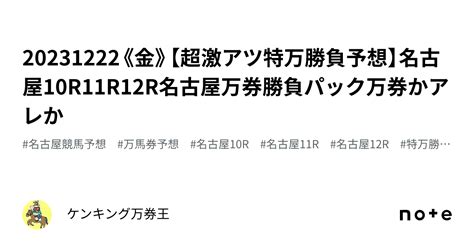 20231222《金》【超激アツ特万勝負予想】名古屋10R11R12R名古屋万券勝負パック万券かアレか

#名古屋競馬予想　#万馬券予想　#名古屋10R　#名古屋11R　#名古屋12R　#特万勝…

ケンキング万券王

note